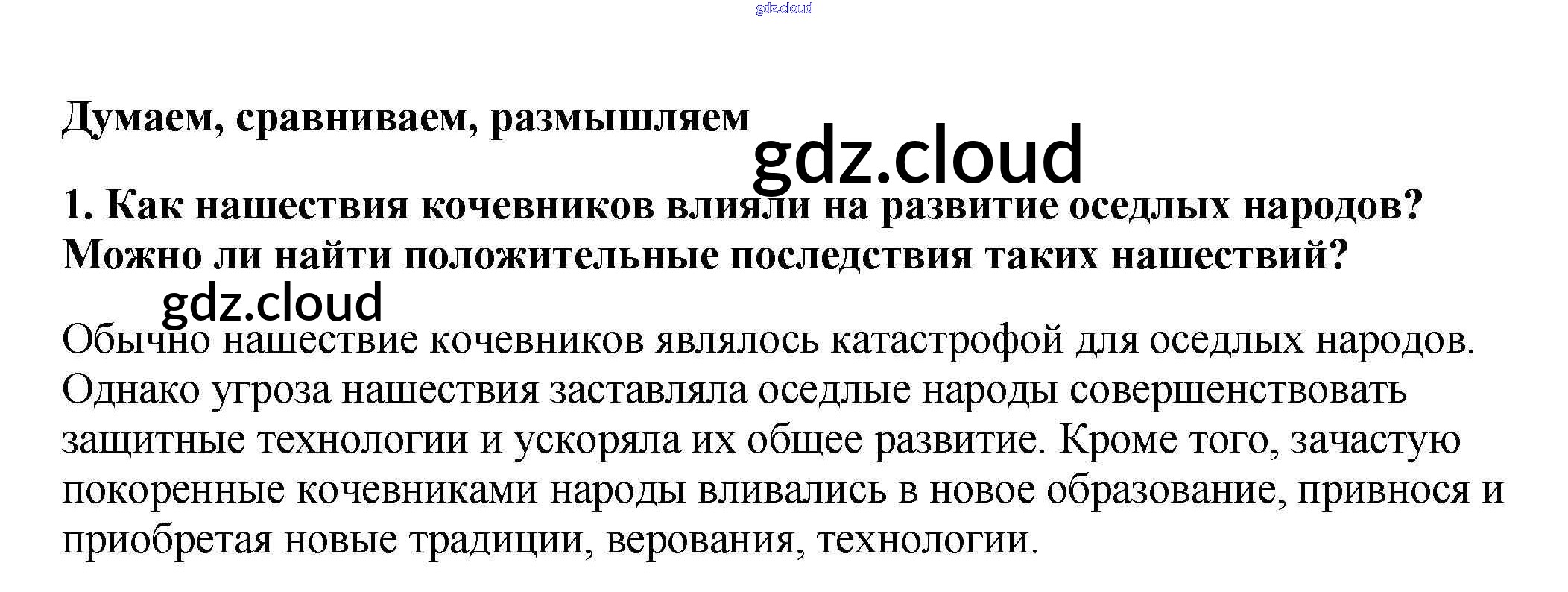 Думаем, сравниваем, размышляем

1. Как нашествия кочевников влияли на развитие оседлых народов? Можно ли найти положительные последствия таких нашествий?

Обычно нашествие кочевников являлось катастрофой для оседлых народов. Однако угроза нашествия заставляла оседлые народы совершенствовать защитные технологии и ускоряла их общее развитие. Кроме того, зачастую покоренные кочевниками народы вливались в новое образование, привнося и приобретая новые традиции, верования, технологии.

gdz.cloud